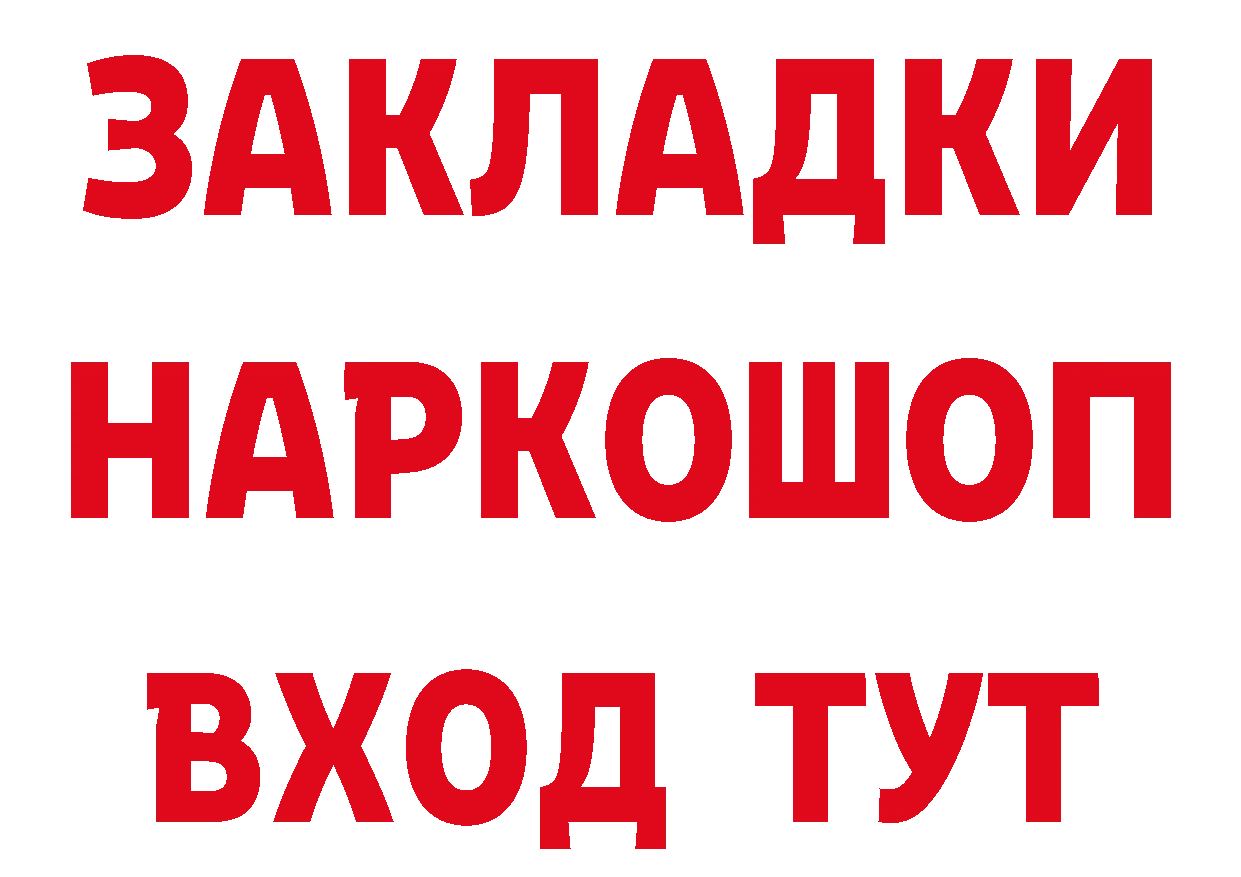 ЗАКЛАДКИ НАРКОШОП ВХОД ТУТ